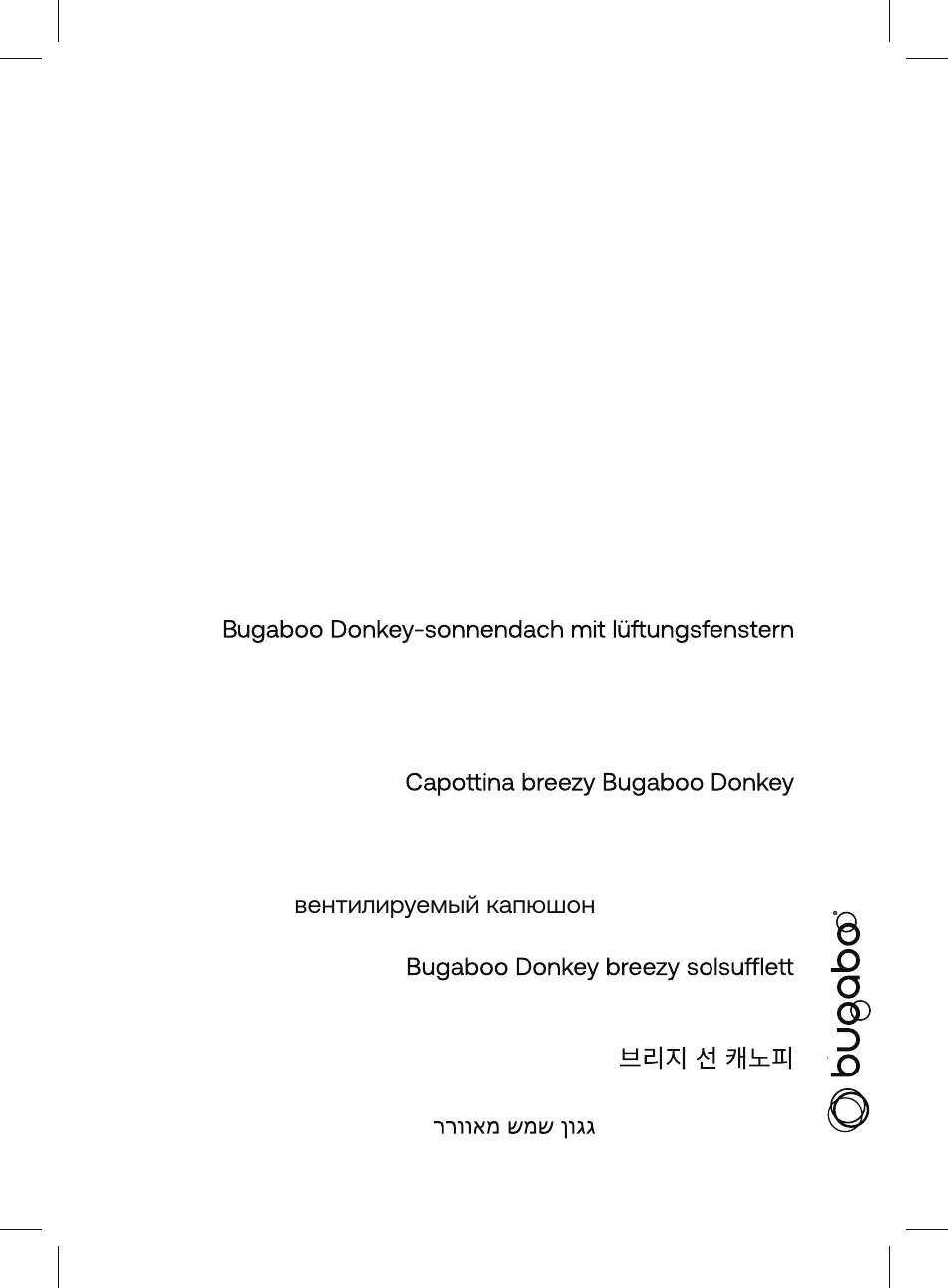 Bugaboo Donkey-sonnendach mit lüftungsfenstern

Capottina breezy Bugaboo Donkey

вентилируемый капюшон

Bugaboo Donkey breezy solsufflett

브리지 선 캐노피

גגון שמש מאוורר

bugaboo®